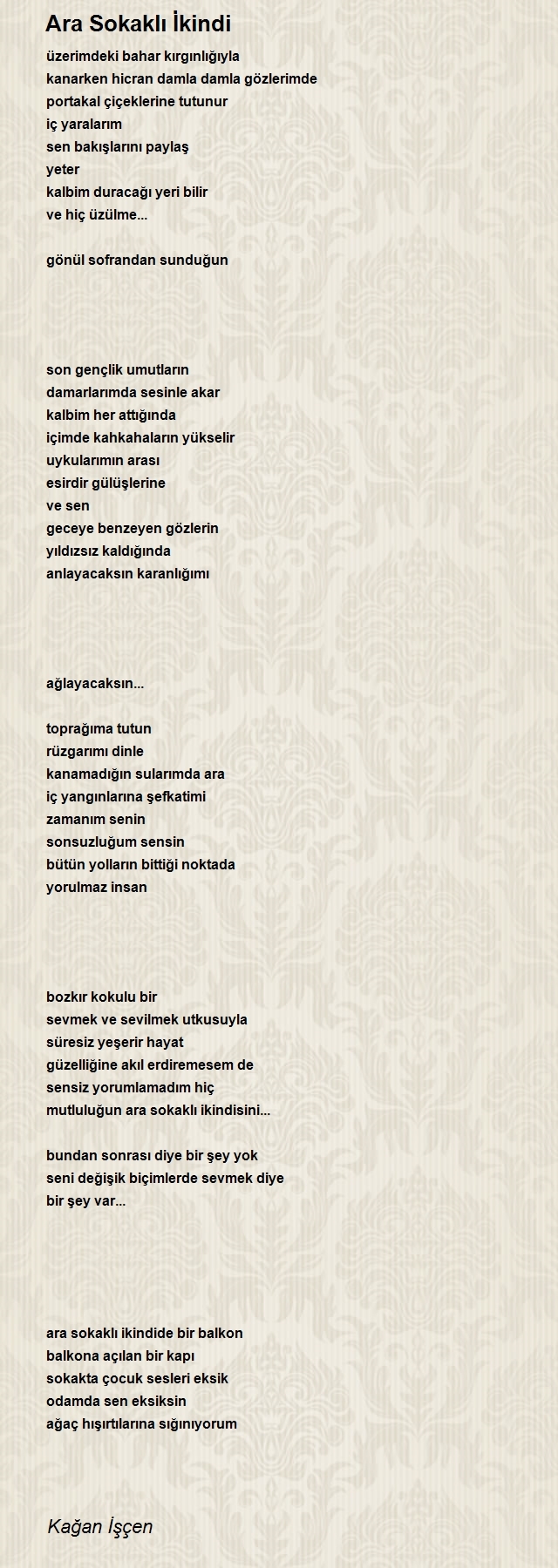 Ara Sokaklı İkindi

üzerimdeki bahar kırgınlığıyla
kanarken hicran damla damla gözlerimde
portakal çiçeklerine tutunur
iç yaralarım
sen bakışlarını paylaş
yeter
kalbim duracağı yeri bilir
ve hiç üzülme...

gönül sofrandan sunduğun

son gençlik umutların
damarlarımda sesinle akar
kalbim her attığında
içimde kahkahaların yükselir
uykularımın arası
esirdir gülüşlerine
ve sen
geceye benzeyen gözlerin
yıldızsız kaldığında
anlayacaksın karanlığımı

ağlayacaksın...

toprağıma tutun
rüzgarımı dinle
kanamadığın sularımda ara
iç yangınlarına şefkatimi
zamanım senin
sonsuzluğum sensin
bütün yolların bittiği noktada
yorulmaz insan

bozkır kokulu bir
sevmek ve sevilmek utkusuyla
süresiz yeşerir hayat
güzelliğine akıl erdiremesem de
sensiz yorumlamadım hiç
mutluluğun ara sokaklı ikindisini...

bundan sonrası diye bir şey yok
seni değişik biçimlerde sevmek diye
bir şey var...

ara sokaklı ikindide bir balkon
balkona açılan bir kapı
sokakta çocuk sesleri eksik
odamda sen eksiksin
ağaç hışırtılarına sığınıyorum

Kağan İşçen